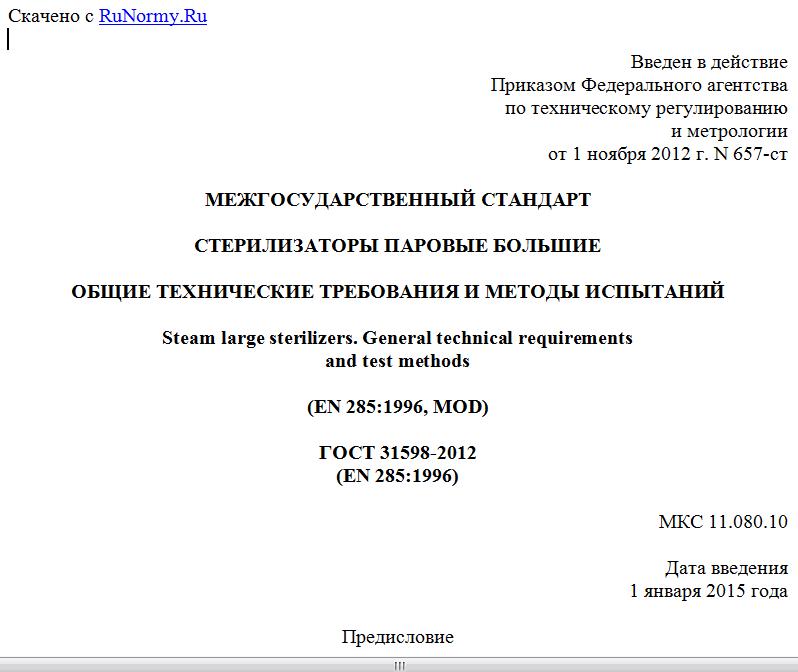 Скачено с RuNormy.Ru

Введен в действие
Приказом Федерального агентства
по техническому регулированию
и метрологии
от 1 ноября 2012 г. N 657-ст

МЕЖГОСУДАРСТВЕННЫЙ СТАНДАРТ

СТЕРИЛИЗАТОРЫ ПАРОВЫЕ БОЛЬШИЕ

ОБЩИЕ ТЕХНИЧЕСКИЕ ТРЕБОВАНИЯ И МЕТОДЫ ИСПЫТАНИЙ

Steam large sterilizers. General technical requirements
and test methods

(EN 285:1996, MOD)

ГОСТ 31598-2012
(EN 285:1996)

МКС 11.080.10

Дата введения
1 января 2015 года

Предисловие